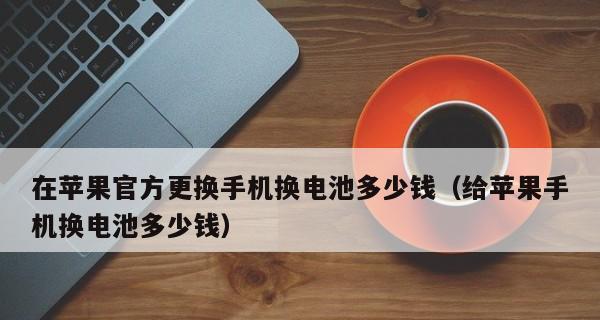 在苹果官方更换手机换电池多少钱（给苹果手机换电池多少钱）